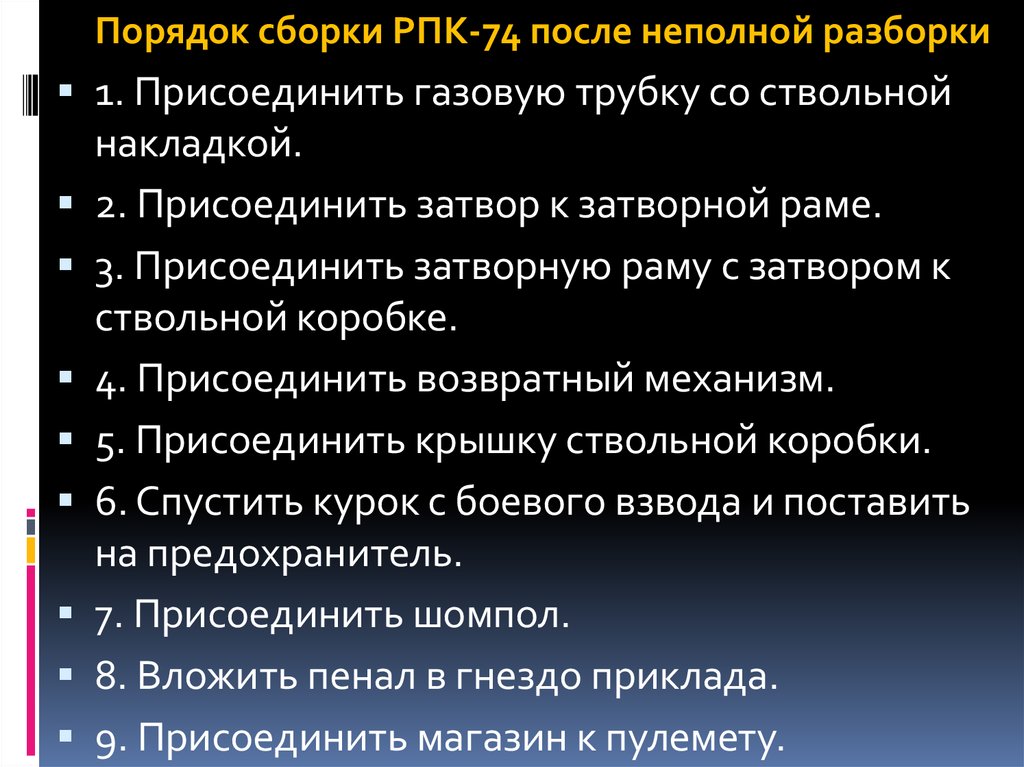 Порядок сборки РПК-74 после неполной разборки

1. Присоединить газовую трубку со ствольной накладкой.

2. Присоединить затвор к затворной раме.

3. Присоединить затворную раму с затвором к ствольной коробке.

4. Присоединить возвратный механизм.

5. Присоединить крышку ствольной коробки.

6. Спустить курок с боевого взвода и поставить на предохранитель.

7. Присоединить шомпол.

8. Вложить пенал в гнездо приклада.

9. Присоединить магазин к пулемету.